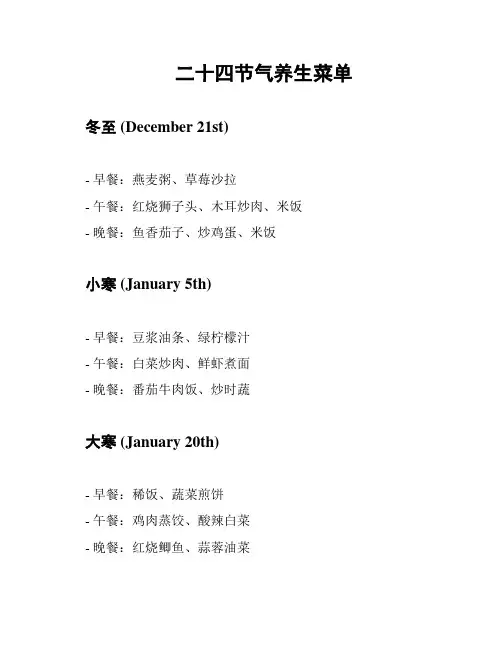 二十四节气养生菜单

冬至 (December 21st)

- 早餐：燕麦粥、草莓沙拉
- 午餐：红烧狮子头、木耳炒肉、米饭
- 晚餐：鱼香茄子、炒鸡蛋、米饭

小寒 (January 5th)

- 早餐：豆浆油条、绿柠檬汁
- 午餐：白菜炒肉、鲜虾煮面
- 晚餐：番茄牛肉饭、炒时蔬

大寒 (January 20th)

- 早餐：稀饭、蔬菜煎饼
- 午餐：鸡肉蒸饺、酸辣白菜
- 晚餐：红烧鲫鱼、蒜蓉油菜